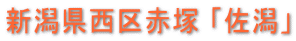 新潟県西区赤塚「佐潟」